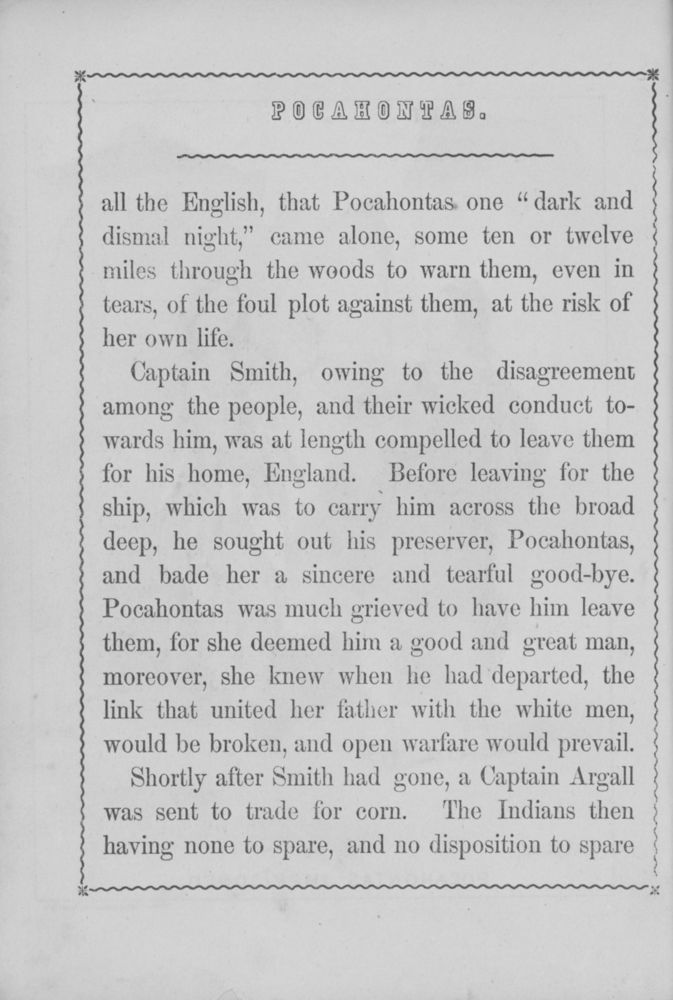 POCAHONTAS.

all the English, that Pocahontas one "dark and dismal night," came alone, some ten or twelve miles through the woods to warn them, even in tears, of the foul plot against them, at the risk of her own life.

Captain Smith, owing to the disagreement among the people, and their wicked conduct towards him, was at length compelled to leave them for his home, England. Before leaving for the ship, which was to carry him across the broad deep, he sought out his preserver, Pocahontas, and bade her a sincere and tearful good-bye. Pocahontas was much grieved to have him leave them, for she deemed him a good and great man, moreover, she knew when he had departed, the link that united her father with the white men, would be broken, and open warfare would prevail.

Shortly after Smith had gone, a Captain Argall was sent to trade for corn. The Indians then having none to spare, and no disposition to spare